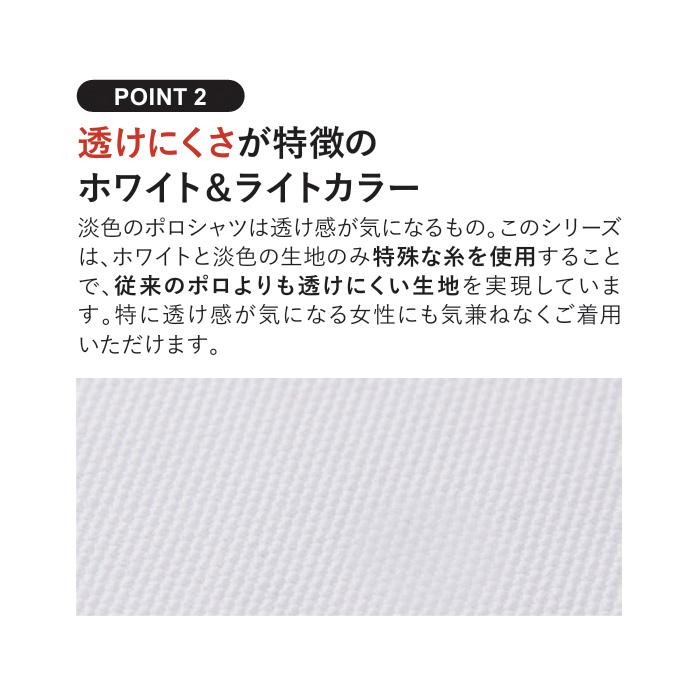 POINT 2

透けにくさが特徴の
ホワイト＆ライトカラー

淡色のポロシャツは透け感が気になるもの。このシリーズは、ホワイトと淡色の生地のみ特殊な糸を使用することで、従来のポロよりも透けにくい生地を実現しています。特に透け感が気になる女性にも気兼ねなくご着用いただけます。